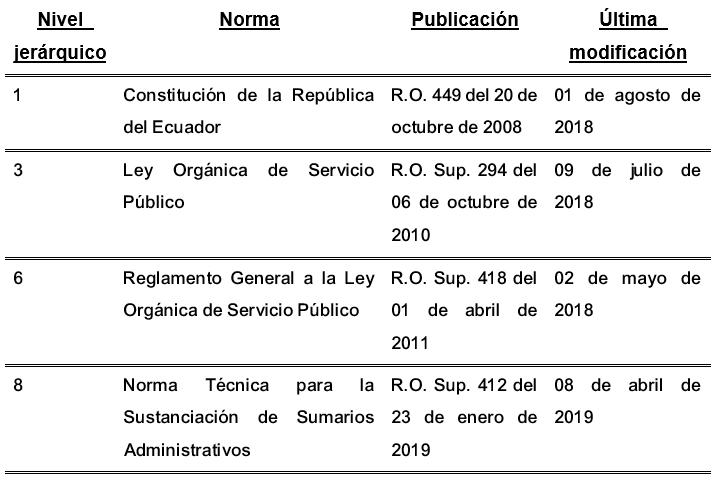 | Nivel jerárquico | Norma | Publicación | Última modificación |
|---|---|---|---|
| 1 | Constitución de la República del Ecuador | R.O. 449 del 20 de octubre de 2008 | 01 de agosto de 2018 |
| 3 | Ley Orgánica de Servicio Público | R.O. Sup. 294 del 06 de octubre de 2010 | 09 de julio de 2018 |
| 6 | Reglamento General a la Ley Orgánica de Servicio Público | R.O. Sup. 418 del 01 de abril de 2011 | 02 de mayo de 2018 |
| 8 | Norma Técnica para la Sustanciación de Sumarios Administrativos | R.O. Sup. 412 del 23 de enero de 2019 | 08 de abril de 2019 |